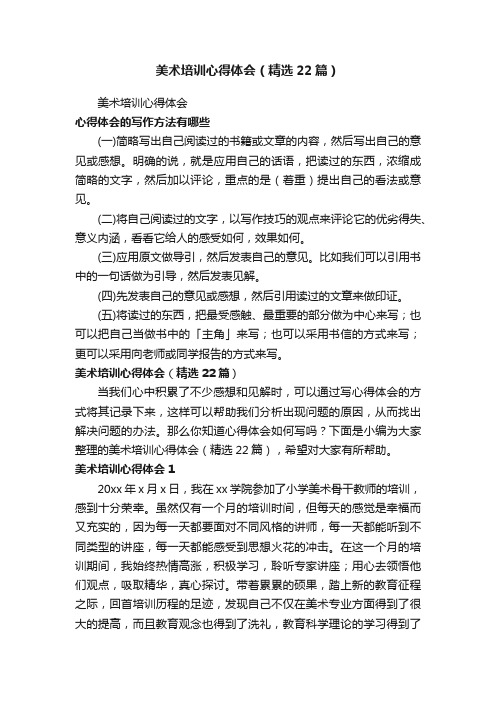 美术培训心得体会（精选22篇）

美术培训心得体会

心得体会的写作方法有哪些

(一)简略写出自己阅读过的书籍或文章的内容，然后写出自己的意见或感想。明确的说，就是应用自己的话语，把读过的东西，浓缩成简略的文字，然后加以评论，重点的是（着重）提出自己的看法或意见。

(二)将自己阅读过的文字，以写作技巧的观点来评论它的优劣得失、意义内涵，看看它给人的感受如何，效果如何。

(三)应用原文做导引，然后发表自己的意见。比如我们可以引用书中的一句话做为引导，然后发表见解。

(四)先发表自己的意见或感想，然后引用读过的文章来做印证。

(五)将读过的东西，把最受感触、最重要的部分做为中心来写；也可以把自己当做书中的「主角」来写；也可以采用书信的方式来写；更可以采用向老师或同学报告的方式来写。

美术培训心得体会（精选22篇）

当我们心中积累了不少感想和见解时，可以通过写心得体会的方式将其记录下来，这样可以帮助我们分析出现问题的原因，从而找出解决问题的办法。那么你知道心得体会如何写吗？下面是小编为大家整理的美术培训心得体会（精选22篇），希望对大家有所帮助。

美术培训心得体会1

20xx年x月x日，我在xx学院参加了小学美术骨干教师的培训，感到十分荣幸。虽然仅有一个月的培训时间，但每天的感觉是幸福而又充实的，因为每一天都要面对不同风格的讲师，每一天都能听到不同类型的讲座，每一天都能感受到思想火花的冲击。在这一个月的培训期间，我始终热情高涨，积极学习，聆听专家讲座；用心去领悟他们观点，吸取精华，真心探讨。带着累累的硕果，踏上新的教育征程之际，回首培训历程的足迹，发现自己不仅在美术专业方面得到了很大的提高，而且教育观念也得到了洗礼，教育科学理论的学习得到了